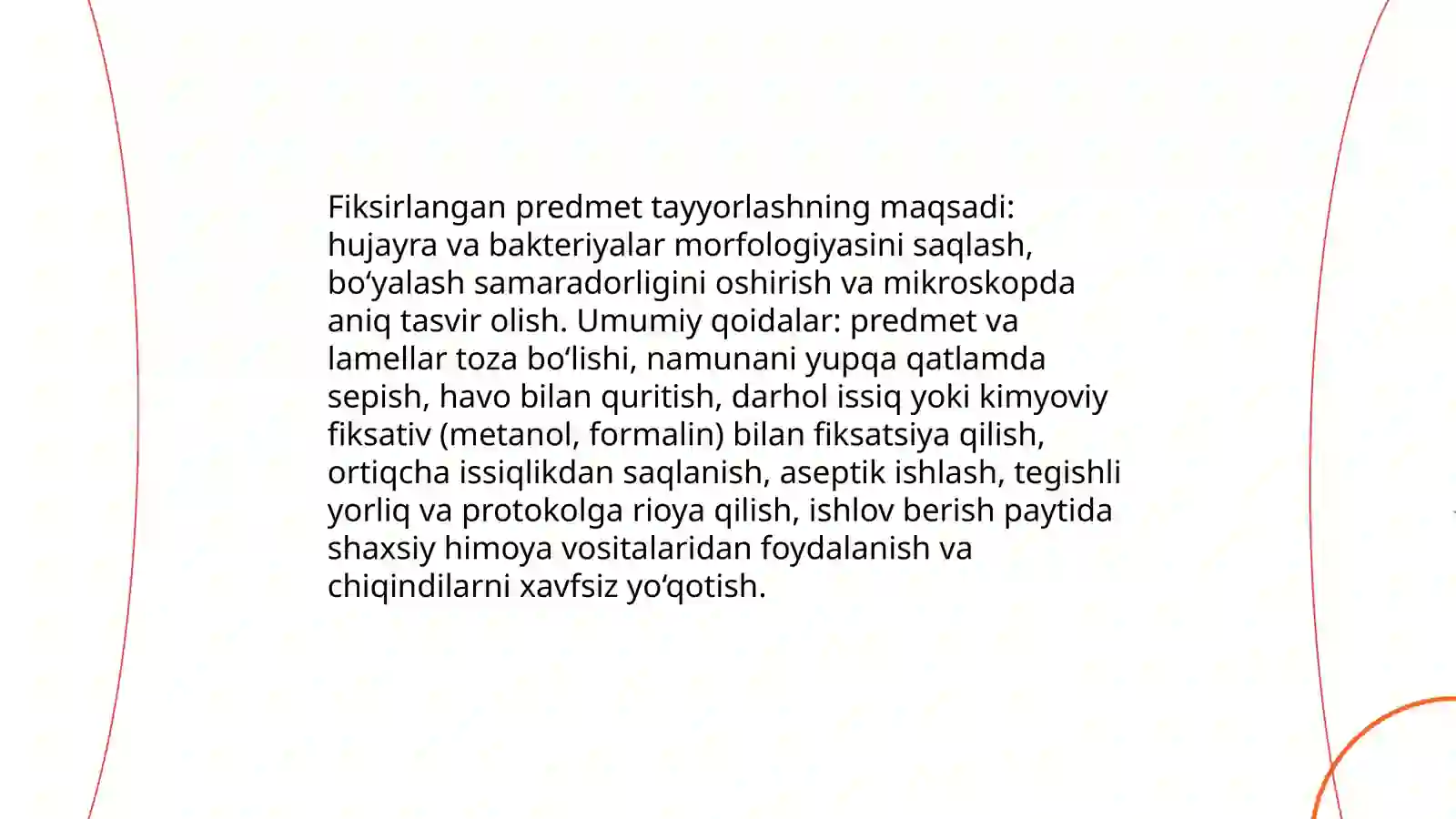 Fiksirlangan predmet tayyorlashning maqsadi: hujayra va bakteriyalar morfologiyasini saqlash, bo‘yalash samaradorligini oshirish va mikroskopda aniq tasvir olish. Umumiy qoidalar: predmet va lamellar toza bo‘lishi, namunani yupqa qatlamda sepish, havo bilan quritish, darhol issiq yoki kimyoviy fiksativ (metanol, formalin) bilan fiksatsiya qilish, ortiqcha issiqlikdan saqlanish, aseptik ishlash, tegishli yorliq va protokolga rioya qilish, ishlov berish paytida shaxsiy himoya vositalaridan foydalanish va chiqindilarni xavfsiz yo‘qotish.